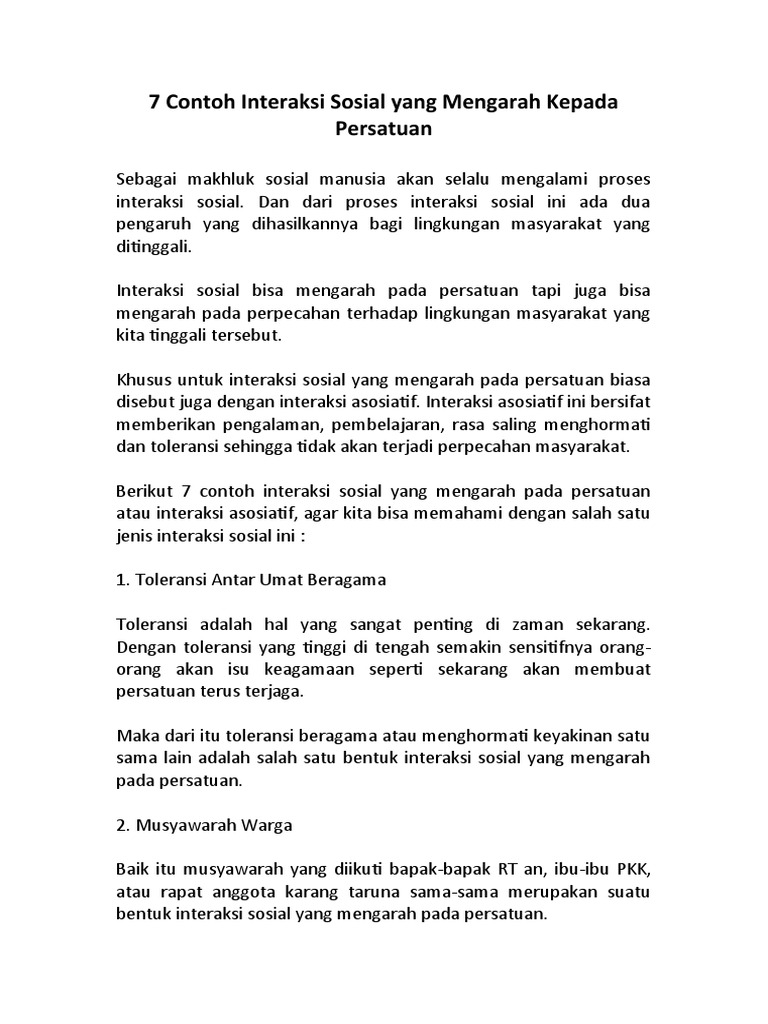 7 Contoh Interaksi Sosial yang Mengarah Kepada Persatuan

Sebagai makhluk sosial manusia akan selalu mengalami proses interaksi sosial. Dan dari proses interaksi sosial ini ada dua pengaruh yang dihasilkannya bagi lingkungan masyarakat yang ditinggali.

Interaksi sosial bisa mengarah pada persatuan tapi juga bisa mengarah pada perpecahan terhadap lingkungan masyarakat yang kita tinggali tersebut.

Khusus untuk interaksi sosial yang mengarah pada persatuan biasa disebut juga dengan interaksi asosiatif. Interaksi asosiatif ini bersifat memberikan pengalaman, pembelajaran, rasa saling menghormati dan toleransi sehingga tidak akan terjadi perpecahan masyarakat.

Berikut 7 contoh interaksi sosial yang mengarah pada persatuan atau interaksi asosiatif, agar kita bisa memahami dengan salah satu jenis interaksi sosial ini :

1. Toleransi Antar Umat Beragama

Toleransi adalah hal yang sangat penting di zaman sekarang. Dengan toleransi yang tinggi di tengah semakin sensitifnya orang-orang akan isu keagamaan seperti sekarang akan membuat persatuan terus terjaga.

Maka dari itu toleransi beragama atau menghormati keyakinan satu sama lain adalah salah satu bentuk interaksi sosial yang mengarah pada persatuan.

2. Musyawarah Warga

Baik itu musyawarah yang diikuti bapak-bapak RT an, ibu-ibu PKK, atau rapat anggota karang taruna sama-sama merupakan suatu bentuk interaksi sosial yang mengarah pada persatuan.